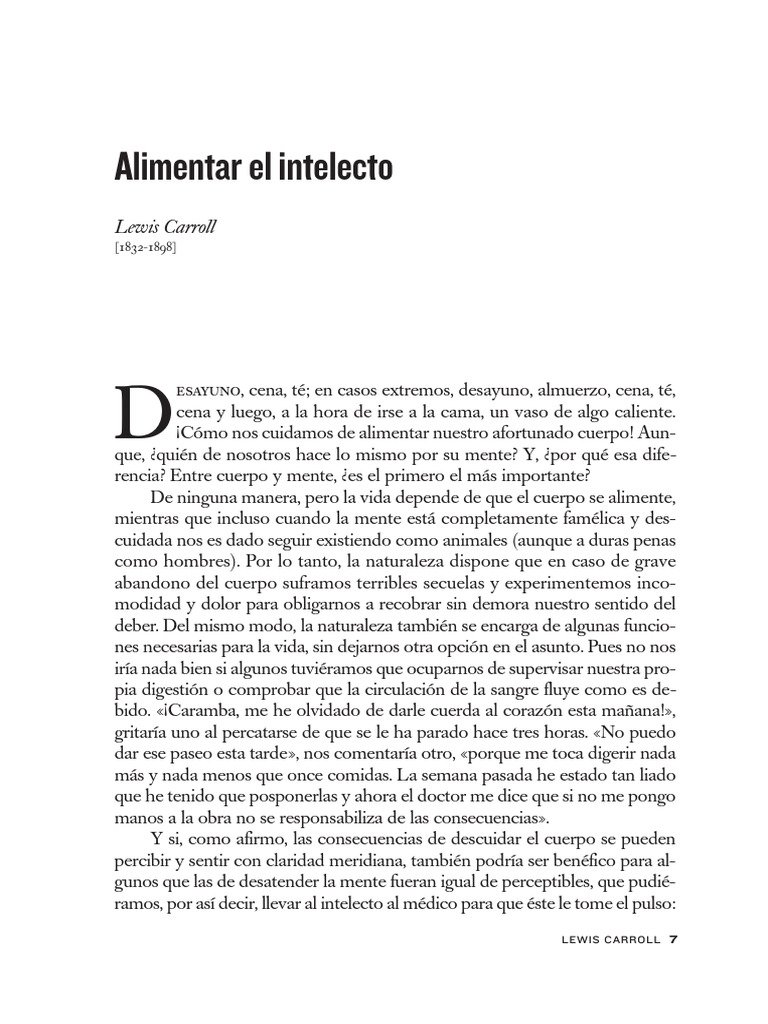 Alimentar el intelecto

Lewis Carroll
[1832-1898]

Desayuno, cena, té; en casos extremos, desayuno, almuerzo, cena, té, cena y luego, a la hora de irse a la cama, un vaso de algo caliente. ¡Cómo nos cuidamos de alimentar nuestro afortunado cuerpo! Aunque, ¿quién de nosotros hace lo mismo por su mente? Y, ¿por qué esa diferencia? Entre cuerpo y mente, ¿es el primero el más importante?

De ninguna manera, pero la vida depende de que el cuerpo se alimente, mientras que incluso cuando la mente está completamente famélica y descuidada nos es dado seguir existiendo como animales (aunque a duras penas como hombres). Por lo tanto, la naturaleza dispone que en caso de grave abandono del cuerpo suframos terribles secuelas y experimentemos incomodidad y dolor para obligarnos a recobrar sin demora nuestro sentido del deber. Del mismo modo, la naturaleza también se encarga de algunas funciones necesarias para la vida, sin dejarnos otra opción en el asunto. Pues no nos iría nada bien si algunos tuviéramos que ocuparnos de supervisar nuestra propia digestión o comprobar que la circulación de la sangre fluye como es debido. «¡Caramba, me he olvidado de darle cuerda al corazón esta mañana!», gritaría uno al percatarse de que se le ha parado hace tres horas. «No puedo dar ese paseo esta tarde», nos comentaría otro, «porque me toca digerir nada más y nada menos que once comidas. La semana pasada he estado tan liado que he tenido que posponerlas y ahora el doctor me dice que si no me pongo manos a la obra no se responsabiliza de las consecuencias».

Y si, como afirmo, las consecuencias de descuidar el cuerpo se pueden percibir y sentir con claridad meridiana, también podría ser benéfico para algunos que las de desatender la mente fueran igual de perceptibles, que pudiéramos, por así decir, llevar al intelecto al médico para que éste le tome el pulso:

LEWIS CARROLL 7